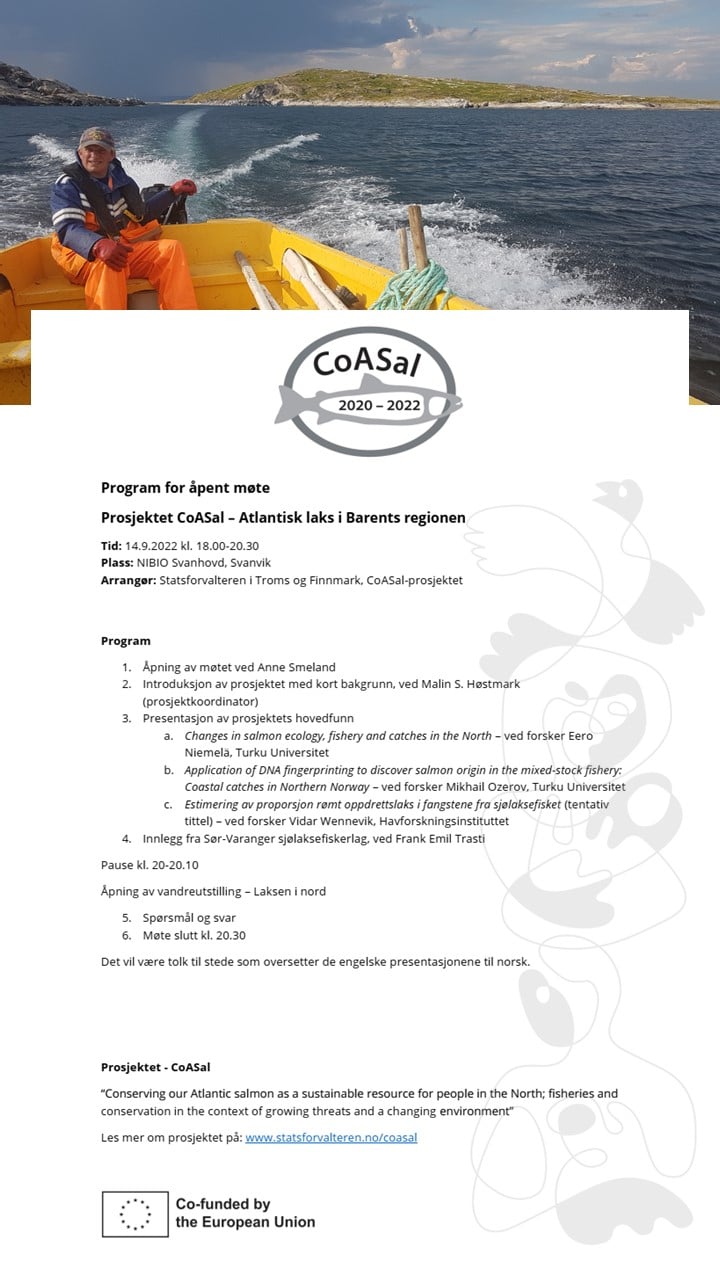 CoASal
2020 – 2022

Program for åpent møte

Prosjektet CoASal – Atlantisk laks i Barents regionen

Tid: 14.9.2022 kl. 18.00-20.30
Plass: NIBIO Svanhovd, Svanvik
Arrangør: Statsforvalteren i Troms og Finnmark, CoASal-prosjektet

Program

1. Åpning av møtet ved Anne Smeland
2. Introduksjon av prosjektet med kort bakgrunn, ved Malin S. Høstmark (prosjektkoordinator)
3. Presentasjon av prosjektets hovedfunn
a. Changes in salmon ecology, fishery and catches in the North – ved forsker Eero Niemelä, Turku Universitet
b. Application of DNA fingerprinting to discover salmon origin in the mixed-stock fishery: Coastal catches in Northern Norway – ved forsker Mikhail Ozerov, Turku Universitet
c. Estimering av proporsjon rømt oppdrettslaks i fangstene fra sjølaksefisket (tentativ tittel) – ved forsker Vidar Wennevik, Havforskningsinstituttet
4. Innlegg fra Sør-Varanger sjølaksefiskerlag, ved Frank Emil Trasti

Pause kl. 20-20.10

Åpning av vandreutstilling – Laksen i nord

5. Spørsmål og svar
6. Møte slutt kl. 20.30

Det vil være tolk til stede som oversetter de engelske presentasjonene til norsk.

Prosjektet - CoASal

"Conserving our Atlantic salmon as a sustainable resource for people in the North; fisheries and conservation in the context of growing threats and a changing environment"

Les mer om prosjektet på: www.statsforvalteren.no/coasal

Co-funded by the European Union